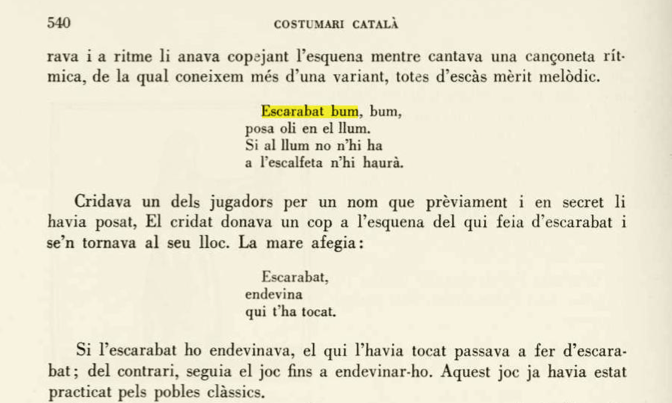 540 COSTUMARI CATALÀ

rava i a ritme li anava copejant l'esquena mentre cantava una cançoneta rítmica, de la qual coneixem més d'una variant, totes d'escàs mèrit melòdic.

Escarabat bum, bum,
posa oli en el llum.
Si al llum no n'hi ha
a l'escalfeta n'hi haurà.

Cridava un dels jugadors per un nom que prèviament i en secret li havia posat, El cridat donava un cop a l'esquena del qui feia d'escarabat i se'n tornava al seu lloc. La mare afegia:

Escarabat,
endevina
qui t'ha tocat.

Si l'escarabat ho endevinava, el qui l'havia tocat passava a fer d'escarabat; del contrari, seguia el joc fins a endevinar-ho. Aquest joc ja havia estat practicat pels pobles clàssics.